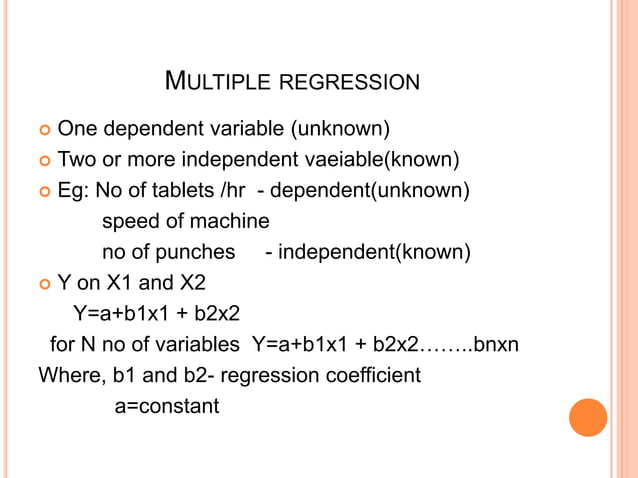 MULTIPLE REGRESSION

One dependent variable (unknown)

Two or more independent vaeiable(known)

Eg: No of tablets /hr - dependent(unknown)
speed of machine
no of punches - independent(known)

Y on X1 and X2
Y=a+b1x1 + b2x2
for N no of variables Y=a+b1x1 + b2x2……..bnxn
Where, b1 and b2- regression coefficient
a=constant